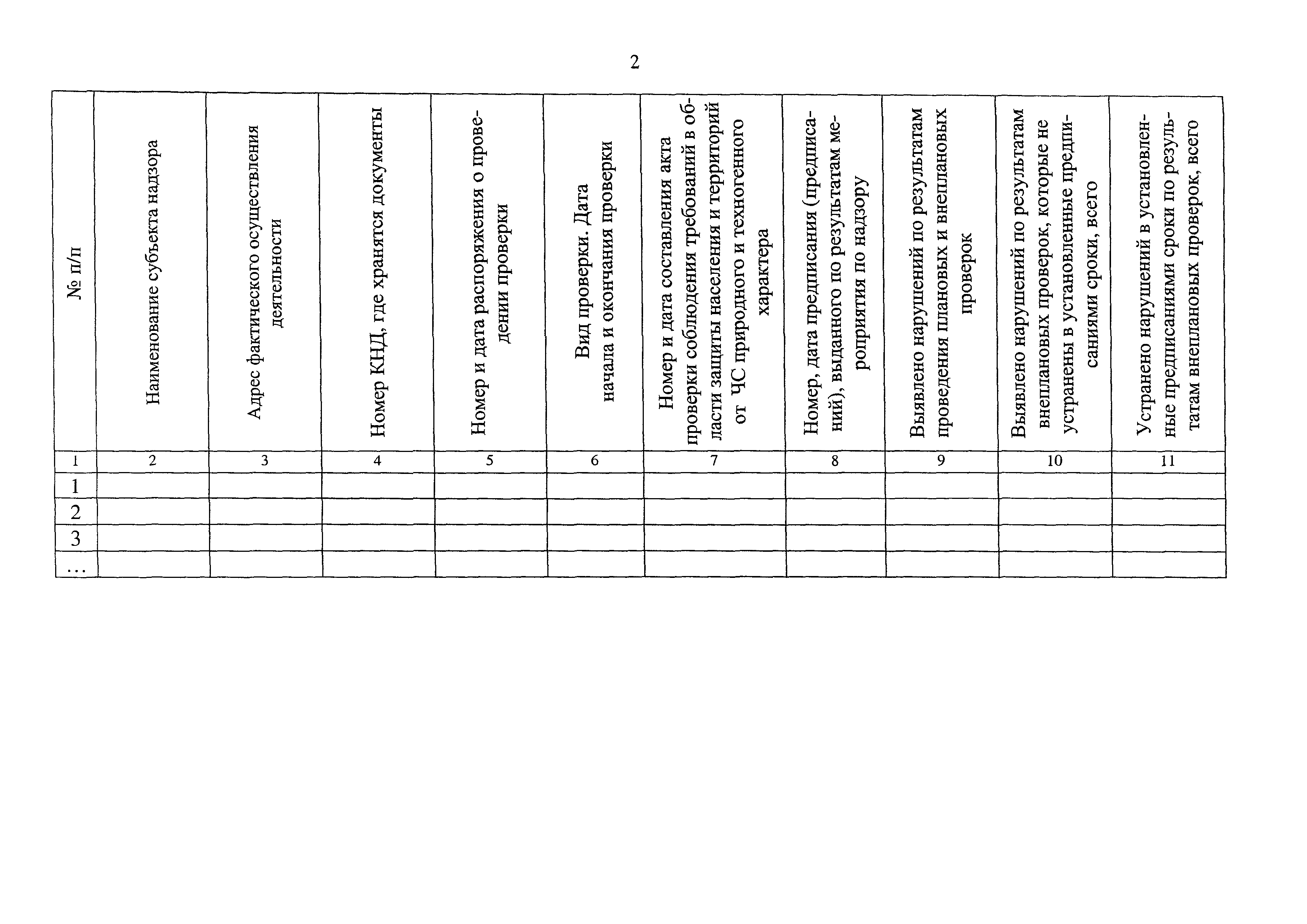 2

| № п/п | Наименование субъекта надзора | Адрес фактического осуществления деятельности | Номер КНД, где хранятся документы | Номер и дата распоряжения о проведении проверки | Вид проверки. Дата начала и окончания проверки | Номер и дата составления акта проверки соблюдения требований в области защиты населения и территорий от ЧС природного и техногенного характера | Номер, дата предписания (предписаний), выданного по результатам мероприятия по надзору | Выявлено нарушений по результатам проведения плановых и внеплановых проверок | Выявлено нарушений по результатам внеплановых проверок, которые не устранены в установленные предписаниями сроки, всего | Устранено нарушений в установленные предписаниями сроки по результатам внеплановых проверок, всего |
|---|---|---|---|---|---|---|---|---|---|---|
| 1 | 2 | 3 | 4 | 5 | 6 | 7 | 8 | 9 | 10 | 11 |
| 1 | | | | | | | | | | |
| 2 | | | | | | | | | | |
| 3 | | | | | | | | | | |
| … | | | | | | | | | | |